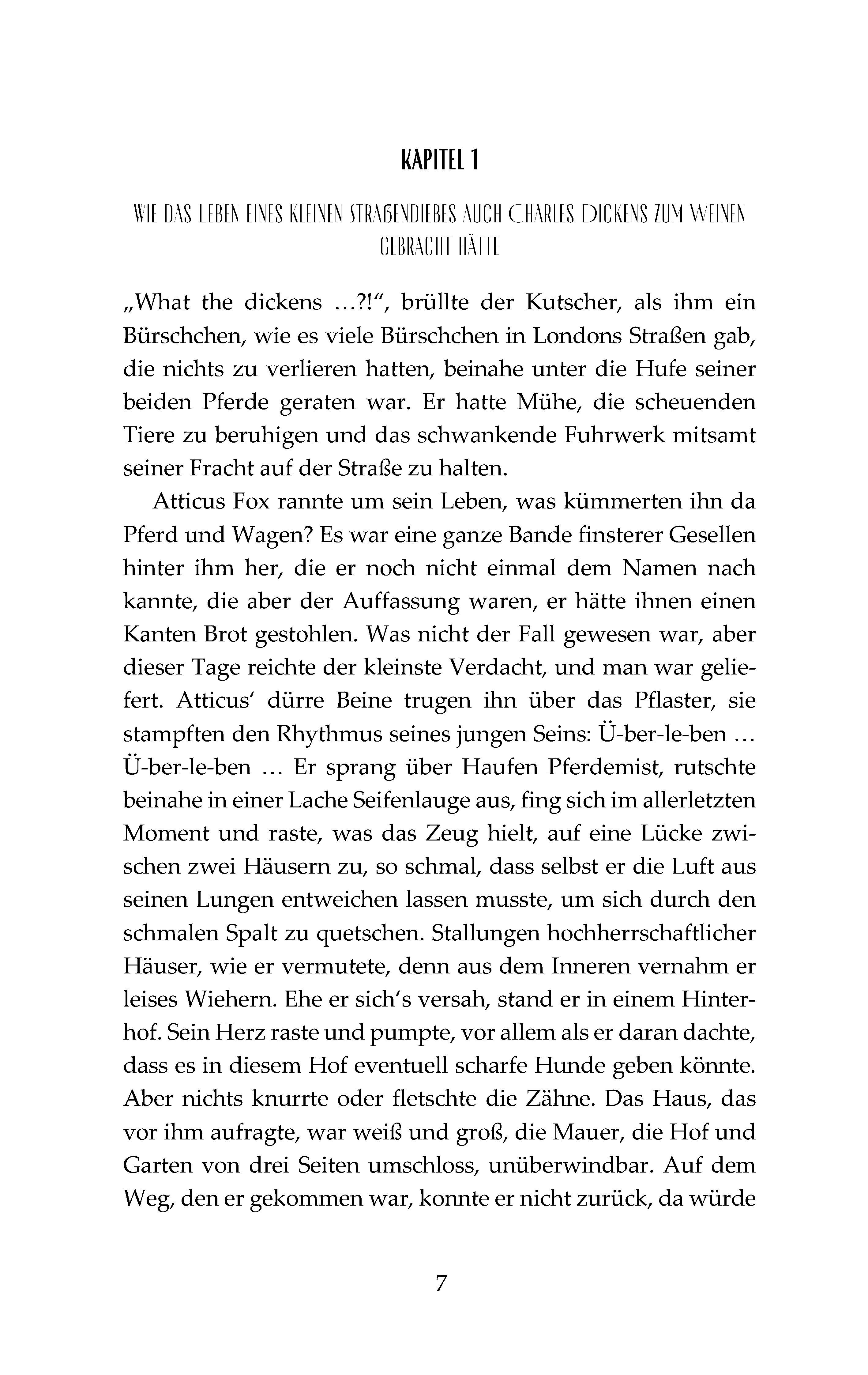 KAPITEL 1

WIE DAS LEBEN EINES KLEINEN STRAßENDIEBES AUCH CHARLES DICKENS ZUM WEINEN GEBRACHT HÄTTE

„What the dickens …?!", brüllte der Kutscher, als ihm ein Bürschchen, wie es viele Bürschchen in Londons Straßen gab, die nichts zu verlieren hatten, beinahe unter die Hufe seiner beiden Pferde geraten war. Er hatte Mühe, die scheuenden Tiere zu beruhigen und das schwankende Fuhrwerk mitsamt seiner Fracht auf der Straße zu halten.

Atticus Fox rannte um sein Leben, was kümmerten ihn da Pferd und Wagen? Es war eine ganze Bande finsterer Gesellen hinter ihm her, die er noch nicht einmal dem Namen nach kannte, die aber der Auffassung waren, er hätte ihnen einen Kanten Brot gestohlen. Was nicht der Fall gewesen war, aber dieser Tage reichte der kleinste Verdacht, und man war geliefert. Atticus' dürre Beine trugen ihn über das Pflaster, sie stampften den Rhythmus seines jungen Seins: Ü-ber-le-ben … Ü-ber-le-ben … Er sprang über Haufen Pferdemist, rutschte beinahe in einer Lache Seifenlauge aus, fing sich im allerletzten Moment und raste, was das Zeug hielt, auf eine Lücke zwischen zwei Häusern zu, so schmal, dass selbst er die Luft aus seinen Lungen entweichen lassen musste, um sich durch den schmalen Spalt zu quetschen. Stallungen hochherrschaftlicher Häuser, wie er vermutete, denn aus dem Inneren vernahm er leises Wiehern. Ehe er sich's versah, stand er in einem Hinterhof. Sein Herz raste und pumpte, vor allem als er daran dachte, dass es in diesem Hof eventuell scharfe Hunde geben könnte. Aber nichts knurrte oder fletschte die Zähne. Das Haus, das vor ihm aufragte, war weiß und groß, die Mauer, die Hof und Garten von drei Seiten umschloss, unüberwindbar. Auf dem Weg, den er gekommen war, konnte er nicht zurück, da würde

7